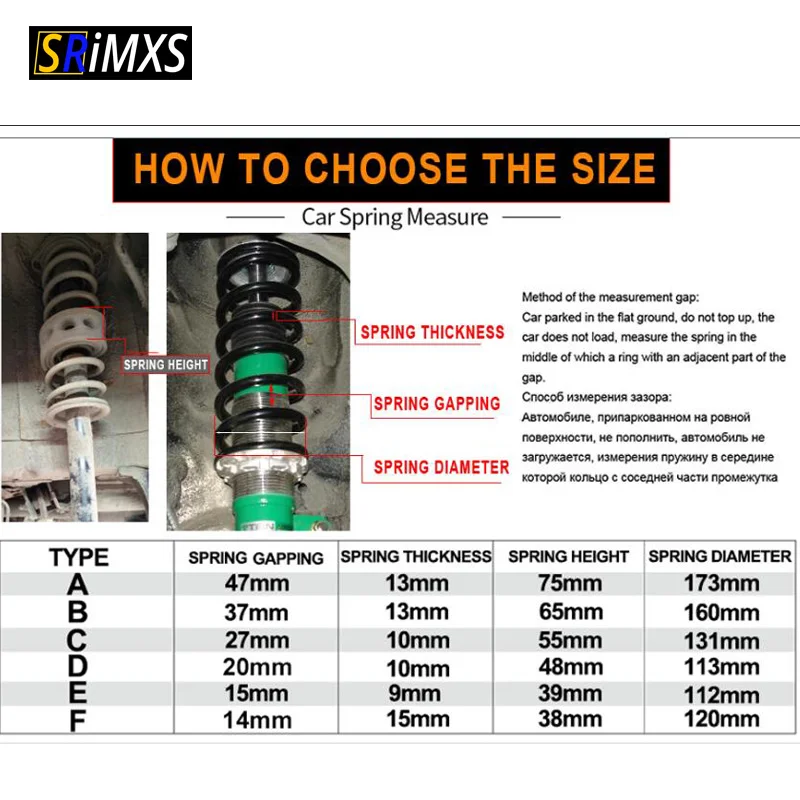 SRiMXS

HOW TO CHOOSE THE SIZE

Car Spring Measure

SPRING HEIGHT

SPRING THICKNESS

SPRING GAPPING

SPRING DIAMETER

Method of the measurement gap:
Car parked in the flat ground, do not top up, the car does not load, measure the spring in the middle of which a ring with an adjacent part of the gap.
Способ измерения зазора:
Автомобиле, припаркованном на ровной поверхности, не пополнить, автомобиль не загружается, измерения пружину в середине которой кольцо с соседней части промежутка

| TYPE | SPRING GAPPING | SPRING THICKNESS | SPRING HEIGHT | SPRING DIAMETER |
|---|---|---|---|---|
| A | 47mm | 13mm | 75mm | 173mm |
| B | 37mm | 13mm | 65mm | 160mm |
| C | 27mm | 10mm | 55mm | 131mm |
| D | 20mm | 10mm | 48mm | 113mm |
| E | 15mm | 9mm | 39mm | 112mm |
| F | 14mm | 15mm | 38mm | 120mm |